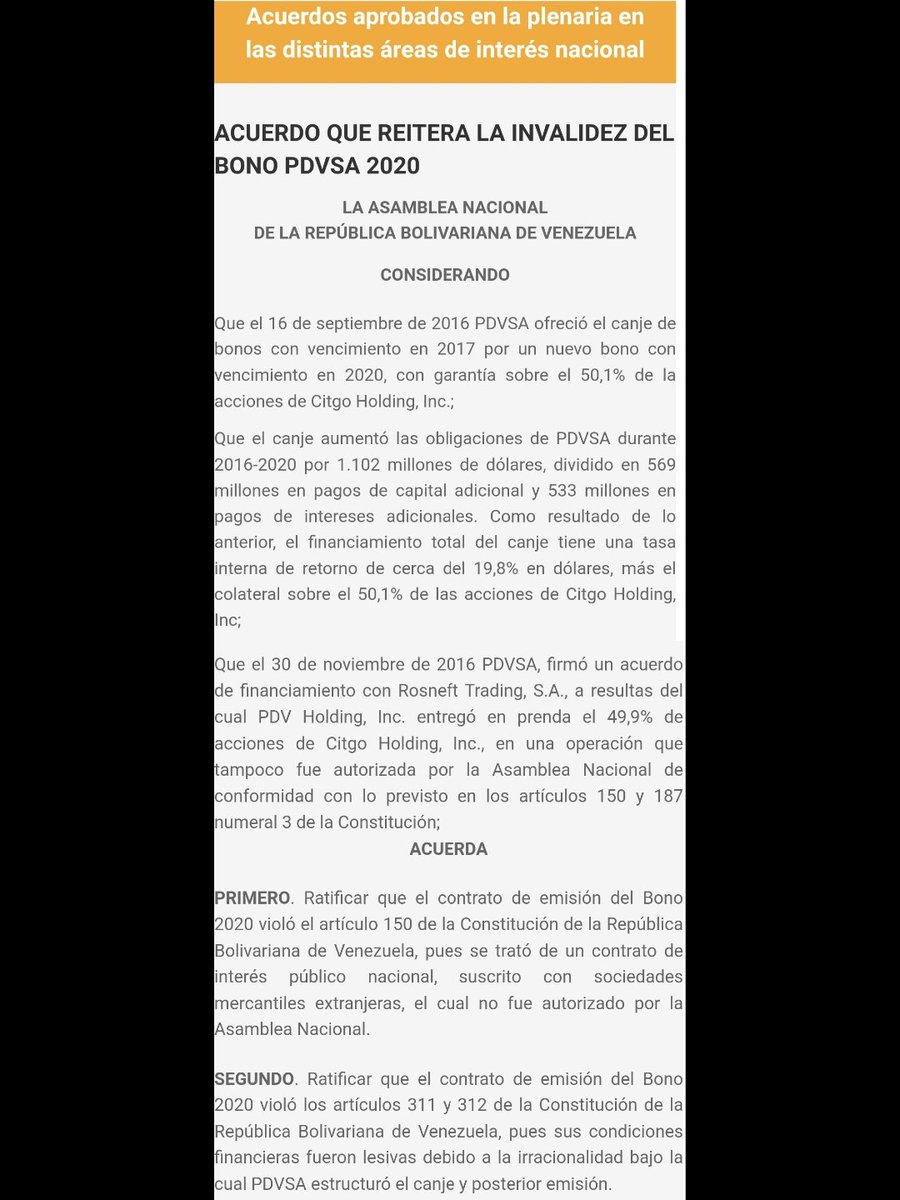 Acuerdos aprobados en la plenaria en las distintas áreas de interés nacional

ACUERDO QUE REITERA LA INVALIDEZ DEL BONO PDVSA 2020

LA ASAMBLEA NACIONAL
DE LA REPÚBLICA BOLIVARIANA DE VENEZUELA

CONSIDERANDO

Que el 16 de septiembre de 2016 PDVSA ofreció el canje de bonos con vencimiento en 2017 por un nuevo bono con vencimiento en 2020, con garantía sobre el 50,1% de la acciones de Citgo Holding, Inc.;

Que el canje aumentó las obligaciones de PDVSA durante 2016-2020 por 1.102 millones de dólares, dividido en 569 millones en pagos de capital adicional y 533 millones en pagos de intereses adicionales. Como resultado de lo anterior, el financiamiento total del canje tiene una tasa interna de retorno de cerca del 19,8% en dólares, más el colateral sobre el 50,1% de las acciones de Citgo Holding, Inc;

Que el 30 de noviembre de 2016 PDVSA, firmó un acuerdo de financiamiento con Rosneft Trading, S.A., a resultas del cual PDV Holding, Inc. entregó en prenda el 49,9% de acciones de Citgo Holding, Inc., en una operación que tampoco fue autorizada por la Asamblea Nacional de conformidad con lo previsto en los artículos 150 y 187 numeral 3 de la Constitución;

ACUERDA

PRIMERO. Ratificar que el contrato de emisión del Bono 2020 violó el artículo 150 de la Constitución de la República Bolivariana de Venezuela, pues se trató de un contrato de interés público nacional, suscrito con sociedades mercantiles extranjeras, el cual no fue autorizado por la Asamblea Nacional.

SEGUNDO. Ratificar que el contrato de emisión del Bono 2020 violó los artículos 311 y 312 de la Constitución de la República Bolivariana de Venezuela, pues sus condiciones financieras fueron lesivas debido a la irracionalidad bajo la cual PDVSA estructuró el canje y posterior emisión.